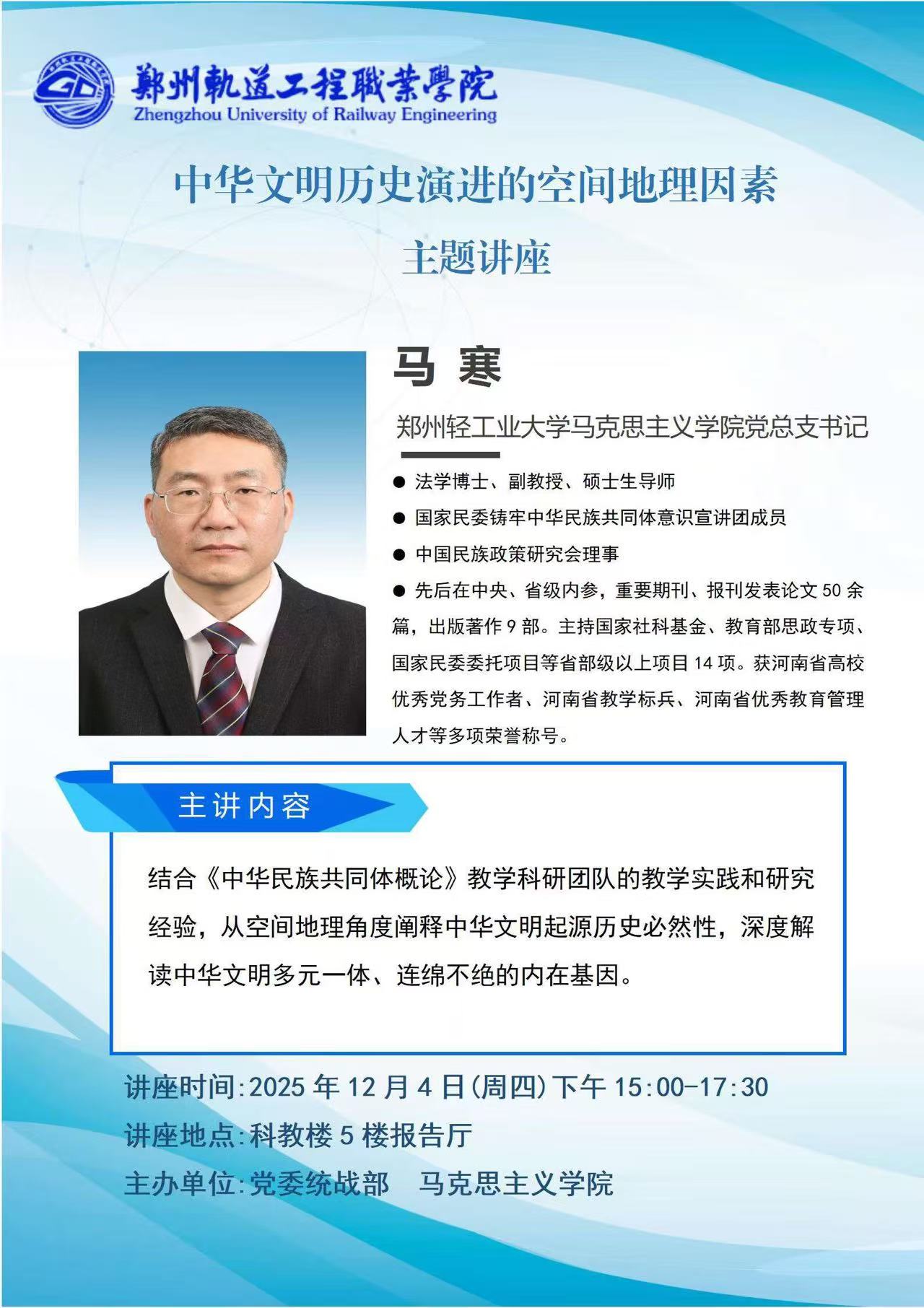 鄭州軌道工程職業學院
Zhengzhou University of Railway Engineering

中华文明历史演进的空间地理因素

主题讲座

马 寒

郑州轻工业大学马克思主义学院党总支书记

• 法学博士、副教授、硕士生导师
• 国家民委铸牢中华民族共同体意识宣讲团成员
• 中国民族政策研究会理事
• 先后在中央、省级内参，重要期刊、报刊发表论文50余篇，出版著作9部。主持国家社科基金、教育部思政专项、国家民委委托项目等省部级以上项目14项。获河南省高校优秀党务工作者、河南省教学标兵、河南省优秀教育管理人才等多项荣誉称号。

主讲内容

结合《中华民族共同体概论》教学科研团队的教学实践和研究经验，从空间地理角度阐释中华文明起源历史必然性，深度解读中华文明多元一体、连绵不绝的内在基因。

讲座时间:2025年12月4日(周四)下午15:00-17:30
讲座地点:科教楼5楼报告厅
主办单位:党委统战部 马克思主义学院